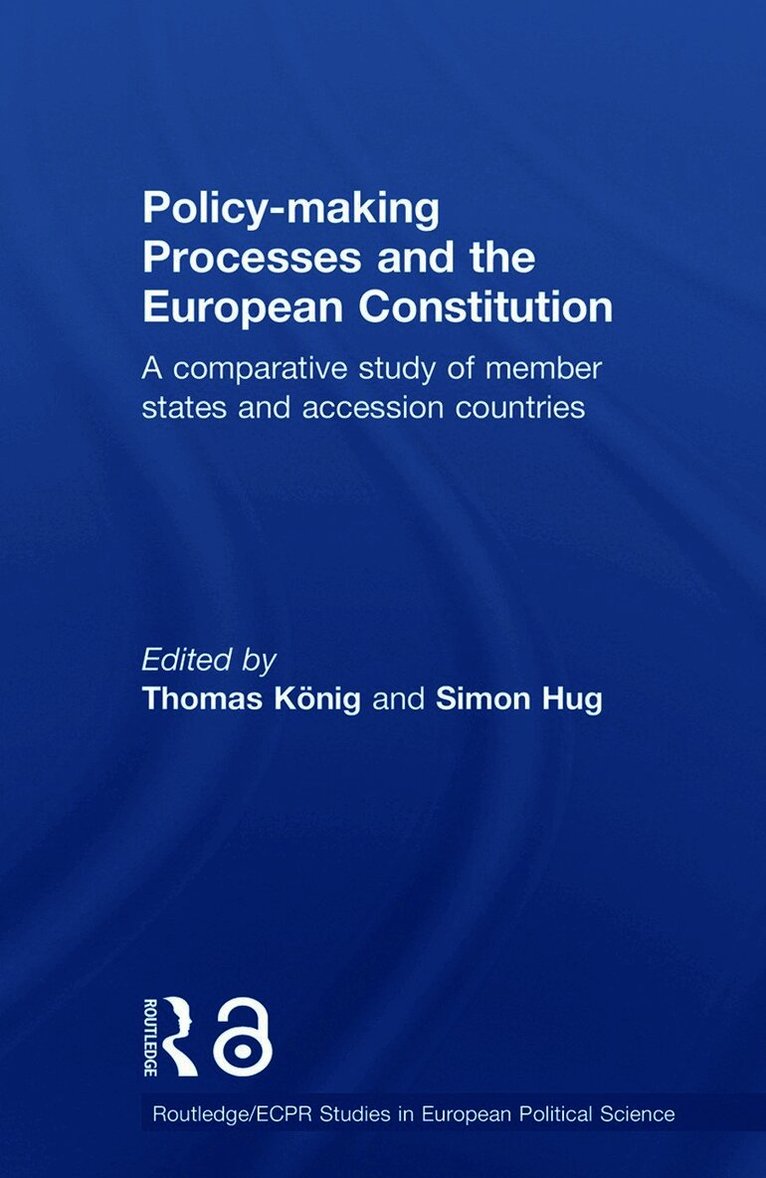 Policy-making Processes and the European Constitution

A comparative study of member states and accession countries

Edited by
Thomas König and Simon Hug

ROUTLEDGE

Routledge/ECPR Studies in European Political Science